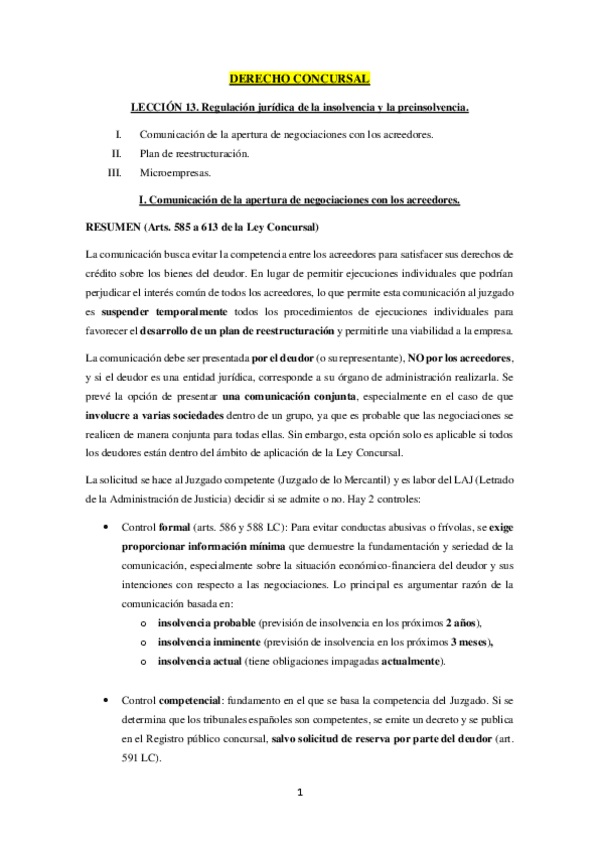 DERECHO CONCURSAL

LECCIÓN 13. Regulación jurídica de la insolvencia y la preinsolvencia.

I. Comunicación de la apertura de negociaciones con los acreedores.
II. Plan de reestructuración.
III. Microempresas.

I. Comunicación de la apertura de negociaciones con los acreedores.

RESUMEN (Arts. 585 a 613 de la Ley Concursal)

La comunicación busca evitar la competencia entre los acreedores para satisfacer sus derechos de crédito sobre los bienes del deudor. En lugar de permitir ejecuciones individuales que podrían perjudicar el interés común de todos los acreedores, lo que permite esta comunicación al juzgado es suspender temporalmente todos los procedimientos de ejecuciones individuales para favorecer el desarrollo de un plan de reestructuración y permitirle una viabilidad a la empresa.

La comunicación debe ser presentada por el deudor (o su representante), NO por los acreedores, y si el deudor es una entidad jurídica, corresponde a su órgano de administración realizarla. Se prevé la opción de presentar una comunicación conjunta, especialmente en el caso de que involucre a varias sociedades dentro de un grupo, ya que es probable que las negociaciones se realicen de manera conjunta para todas ellas. Sin embargo, esta opción solo es aplicable si todos los deudores están dentro del ámbito de aplicación de la Ley Concursal.

La solicitud se hace al Juzgado competente (Juzgado de lo Mercantil) y es labor del LAJ (Letrado de la Administración de Justicia) decidir si se admite o no. Hay 2 controles:

• Control formal (arts. 586 y 588 LC): Para evitar conductas abusivas o frívolas, se exige proporcionar información mínima que demuestre la fundamentación y seriedad de la comunicación, especialmente sobre la situación económico-financiera del deudor y sus intenciones con respecto a las negociaciones. Lo principal es argumentar razón de la comunicación basada en:
  o insolvencia probable (previsión de insolvencia en los próximos 2 años),
  o insolvencia inminente (previsión de insolvencia en los próximos 3 meses),
  o insolvencia actual (tiene obligaciones impagadas actualmente).

• Control competencial: fundamento en el que se basa la competencia del Juzgado. Si se determina que los tribunales españoles son competentes, se emite un decreto y se publica en el Registro público concursal, salvo solicitud de reserva por parte del deudor (art. 591 LC).

1